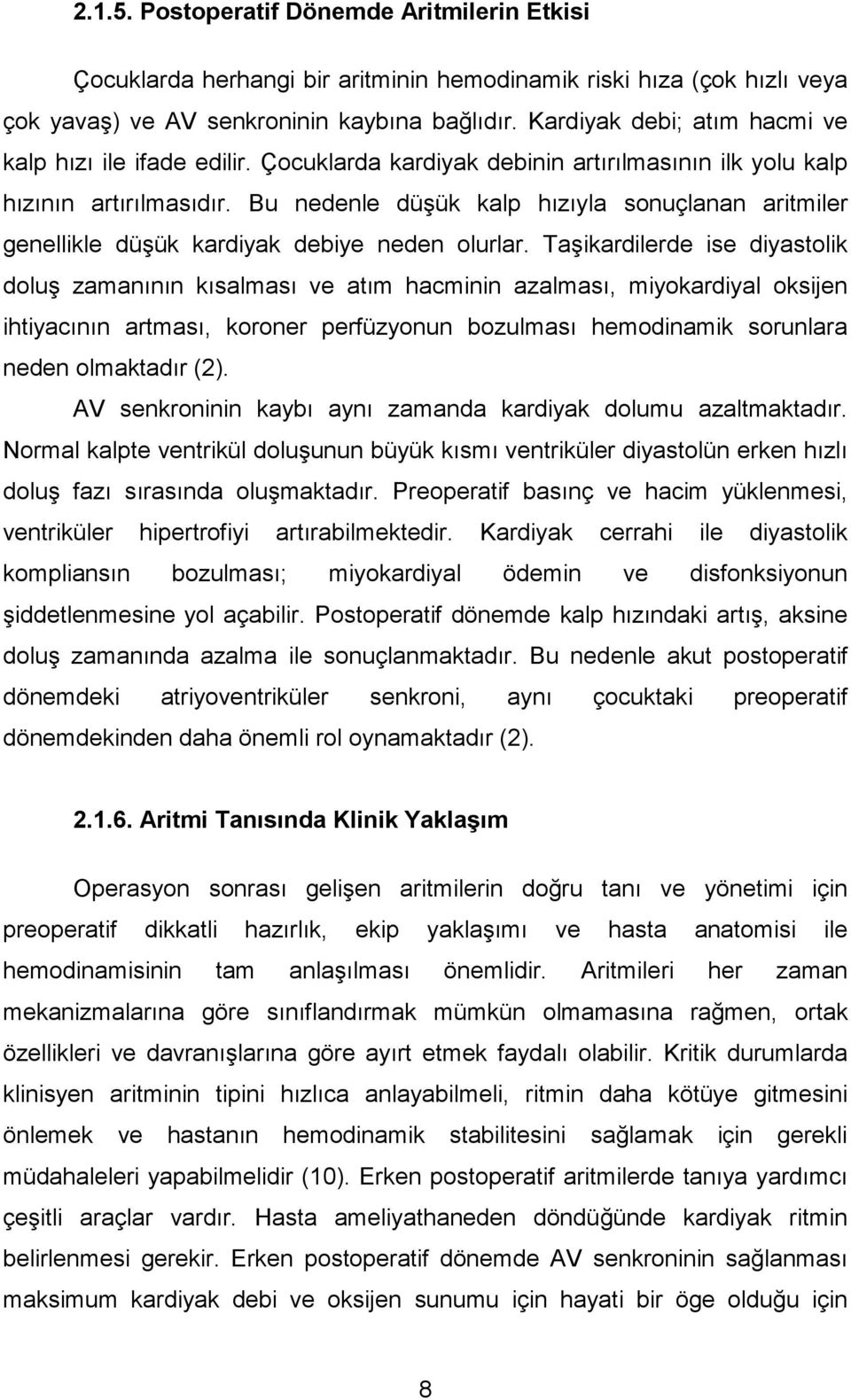 2.1.5. Postoperatif Dönemde Aritmilerin Etkisi

Çocuklarda herhangi bir aritminin hemodinamik riski hıza (çok hızlı veya çok yavaş) ve AV senkroninin kaybına bağlıdır. Kardiyak debi; atım hacmi ve kalp hızı ile ifade edilir. Çocuklarda kardiyak debinin artırılmasının ilk yolu kalp hızının artırılmasıdır. Bu nedenle düşük kalp hızıyla sonuçlanan aritmiler genellikle düşük kardiyak debiye neden olurlar. Taşikardilerde ise diyastolik doluş zamanının kısalması ve atım hacminin azalması, miyokardiyal oksijen ihtiyacının artması, koroner perfüzyonun bozulması hemodinamik sorunlara neden olmaktadır (2).

AV senkroninin kaybı aynı zamanda kardiyak dolumu azaltmaktadır. Normal kalpte ventrikül doluşunun büyük kısmı ventriküler diyastolün erken hızlı doluş fazı sırasında oluşmaktadır. Preoperatif basınç ve hacim yüklenmesi, ventriküler hipertrofiyi artırabilmektedir. Kardiyak cerrahi ile diyastolik kompliansın bozulması; miyokardiyal ödemin ve disfonksiyonun şiddetlenmesine yol açabilir. Postoperatif dönemde kalp hızındaki artış, aksine doluş zamanında azalma ile sonuçlanmaktadır. Bu nedenle akut postoperatif dönemdeki atriyoventriküler senkroni, aynı çocuktaki preoperatif dönemdekinden daha önemli rol oynamaktadır (2).

2.1.6. Aritmi Tanısında Klinik Yaklaşım

Operasyon sonrası gelişen aritmilerin doğru tanı ve yönetimi için preoperatif dikkatli hazırlık, ekip yaklaşımı ve hasta anatomisi ile hemodinamisinin tam anlaşılması önemlidir. Aritmileri her zaman mekanizmalarına göre sınıflandırmak mümkün olmamasına rağmen, ortak özellikleri ve davranışlarına göre ayırt etmek faydalı olabilir. Kritik durumlarda klinisyen aritminin tipini hızlıca anlayabilmeli, ritmin daha kötüye gitmesini önlemek ve hastanın hemodinamik stabilitesini sağlamak için gerekli müdahaleleri yapabilmelidir (10). Erken postoperatif aritmilerde tanıya yardımcı çeşitli araçlar vardır. Hasta ameliyathaneden döndüğünde kardiyak ritmin belirlenmesi gerekir. Erken postoperatif dönemde AV senkroninin sağlanması maksimum kardiyak debi ve oksijen sunumu için hayati bir öge olduğu için

8